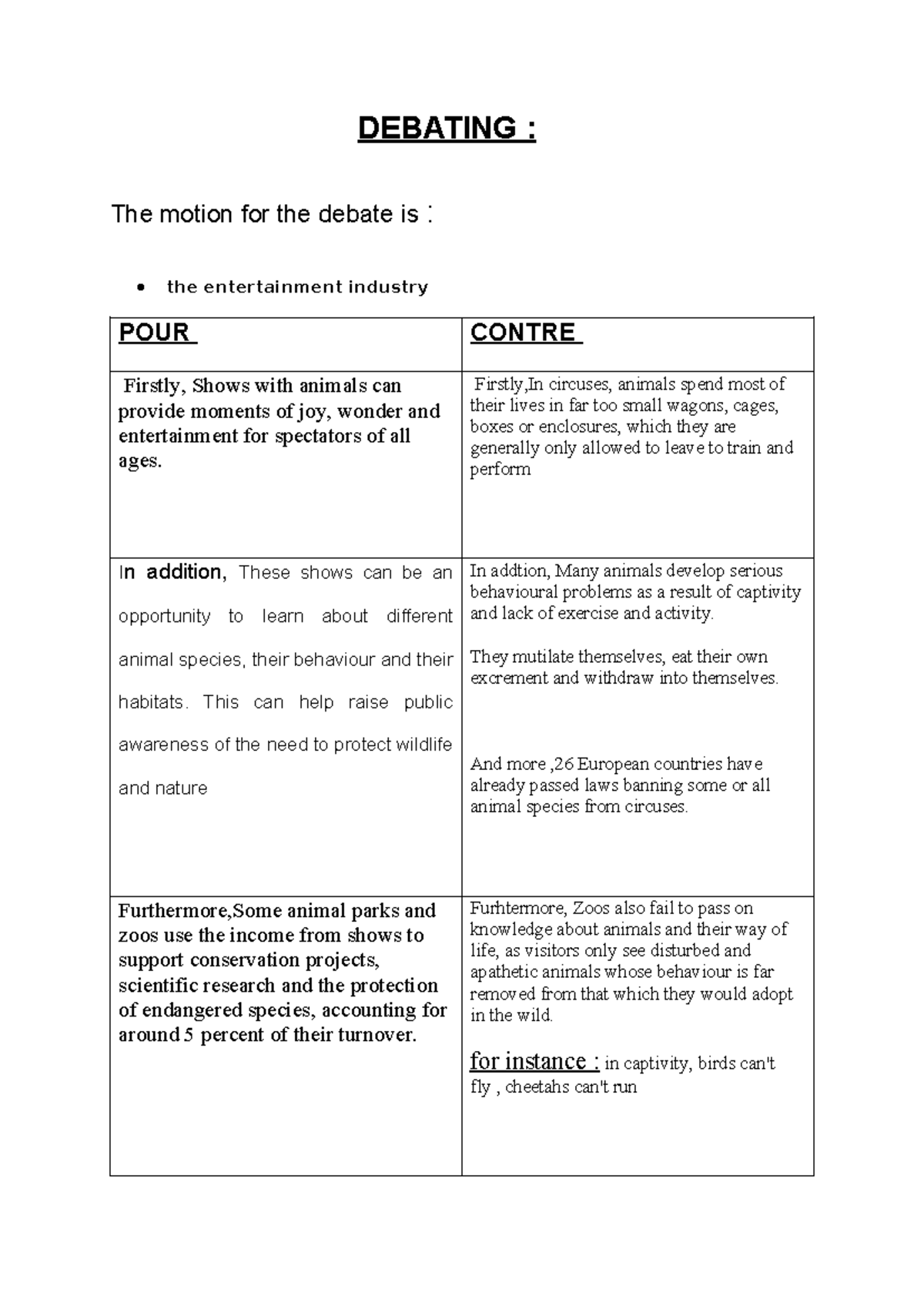 DEBATING :

The motion for the debate is :

• the entertainment industry

| POUR | CONTRE |
|---|---|
| Firstly, Shows with animals can provide moments of joy, wonder and entertainment for spectators of all ages. | Firstly,In circuses, animals spend most of their lives in far too small wagons, cages, boxes or enclosures, which they are generally only allowed to leave to train and perform |
| In addition, These shows can be an opportunity to learn about different animal species, their behaviour and their habitats. This can help raise public awareness of the need to protect wildlife and nature | In addtion, Many animals develop serious behavioural problems as a result of captivity and lack of exercise and activity. They mutilate themselves, eat their own excrement and withdraw into themselves. And more ,26 European countries have already passed laws banning some or all animal species from circuses. |
| Furthermore,Some animal parks and zoos use the income from shows to support conservation projects, scientific research and the protection of endangered species, accounting for around 5 percent of their turnover. | Furhtermore, Zoos also fail to pass on knowledge about animals and their way of life, as visitors only see disturbed and apathetic animals whose behaviour is far removed from that which they would adopt in the wild. for instance : in captivity, birds can't fly , cheetahs can't run |